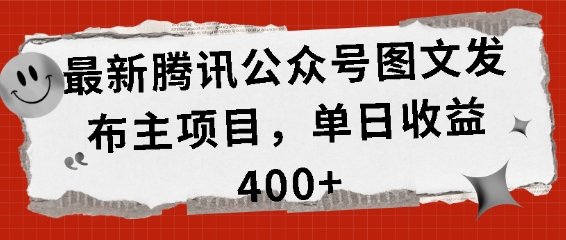 最新腾讯公众号图文发布主项目，单日收益400+